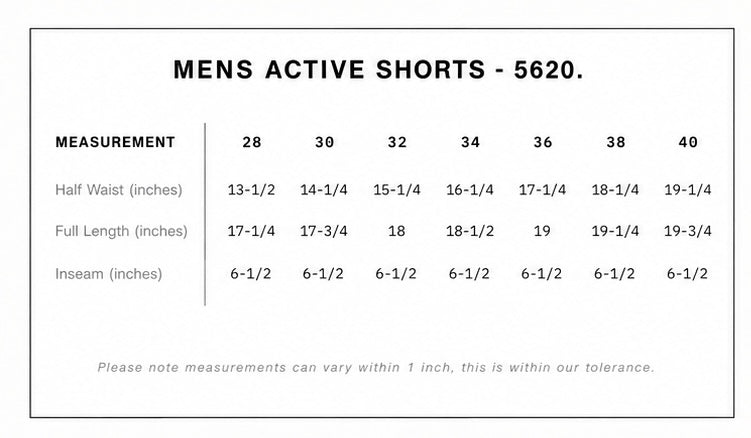 MENS ACTIVE SHORTS - 5620.

| MEASUREMENT | 28 | 30 | 32 | 34 | 36 | 38 | 40 |
|---|---|---|---|---|---|---|---|
| Half Waist (inches) | 13-1/2 | 14-1/4 | 15-1/4 | 16-1/4 | 17-1/4 | 18-1/4 | 19-1/4 |
| Full Length (inches) | 17-1/4 | 17-3/4 | 18 | 18-1/2 | 19 | 19-1/4 | 19-3/4 |
| Inseam (inches) | 6-1/2 | 6-1/2 | 6-1/2 | 6-1/2 | 6-1/2 | 6-1/2 | 6-1/2 |

Please note measurements can vary within 1 inch, this is within our tolerance.